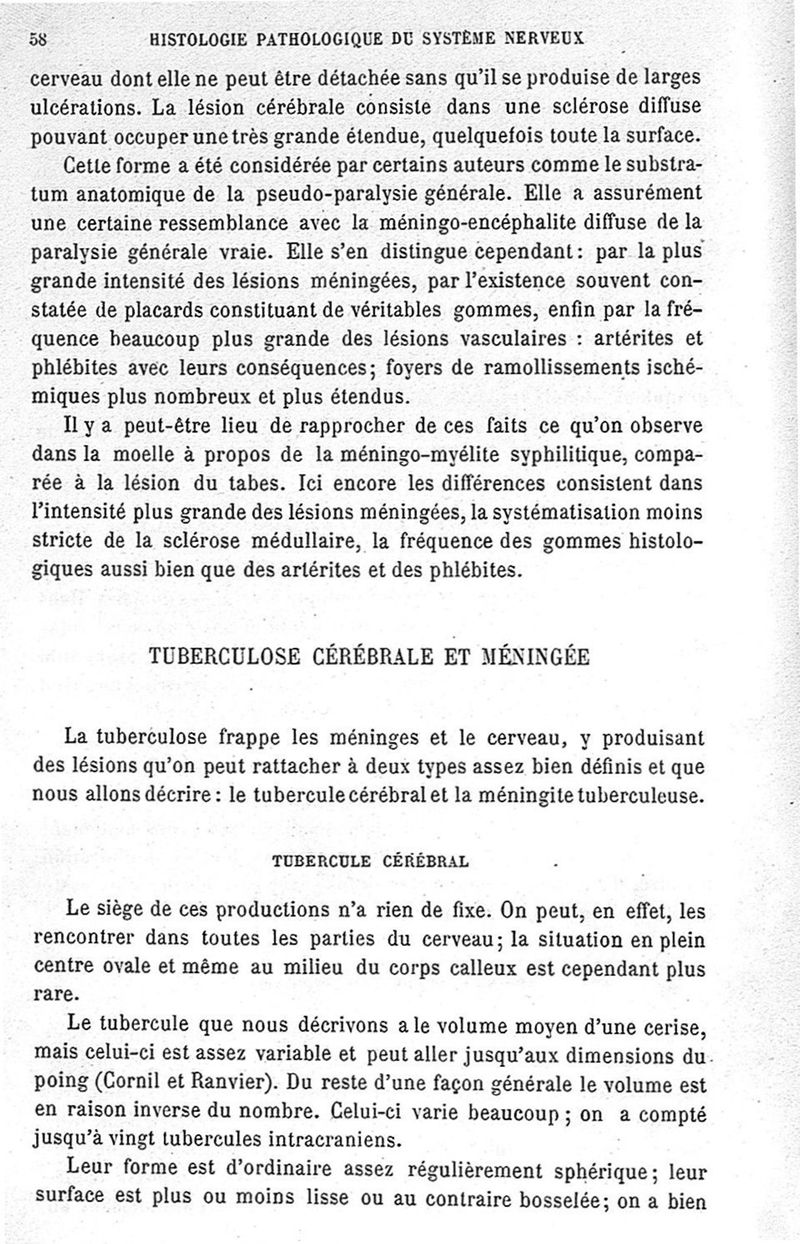 58 HISTOLOGIE PATHOLOGIQUE DU SYSTÈME NERVEUX

cerveau dont elle ne peut être détachée sans qu'il se produise de larges ulcérations. La lésion cérébrale consiste dans une sclérose diffuse pouvant occuper une très grande étendue, quelquefois toute la surface.

Cette forme a été considérée par certains auteurs comme le substratum anatomique de la pseudo-paralysie générale. Elle a assurément une certaine ressemblance avec la méningo-encéphalite diffuse de la paralysie générale vraie. Elle s'en distingue cependant : par la plus grande intensité des lésions méningées, par l'existence souvent constatée de placards constituant de véritables gommes, enfin par la fréquence beaucoup plus grande des lésions vasculaires : artérites et phlébites avec leurs conséquences; foyers de ramollissements ischémiques plus nombreux et plus étendus.

Il y a peut-être lieu de rapprocher de ces faits ce qu'on observe dans la moelle à propos de la méningo-myélite syphilitique, comparée à la lésion du tabes. Ici encore les différences consistent dans l'intensité plus grande des lésions méningées, la systématisation moins stricte de la sclérose médullaire, la fréquence des gommes histologiques aussi bien que des artérites et des phlébites.

TUBERCULOSE CÉRÉBRALE ET MÉNINGÉE

La tuberculose frappe les méninges et le cerveau, y produisant des lésions qu'on peut rattacher à deux types assez bien définis et que nous allons décrire : le tubercule cérébral et la méningite tuberculeuse.

TUBERCULE CÉRÉBRAL

Le siège de ces productions n'a rien de fixe. On peut, en effet, les rencontrer dans toutes les parties du cerveau; la situation en plein centre ovale et même au milieu du corps calleux est cependant plus rare.

Le tubercule que nous décrivons a le volume moyen d'une cerise, mais celui-ci est assez variable et peut aller jusqu'aux dimensions du poing (Cornil et Ranvier). Du reste d'une façon générale le volume est en raison inverse du nombre. Celui-ci varie beaucoup ; on a compté jusqu'à vingt tubercules intracraniens.

Leur forme est d'ordinaire assez régulièrement sphérique; leur surface est plus ou moins lisse ou au contraire bosselée; on a bien